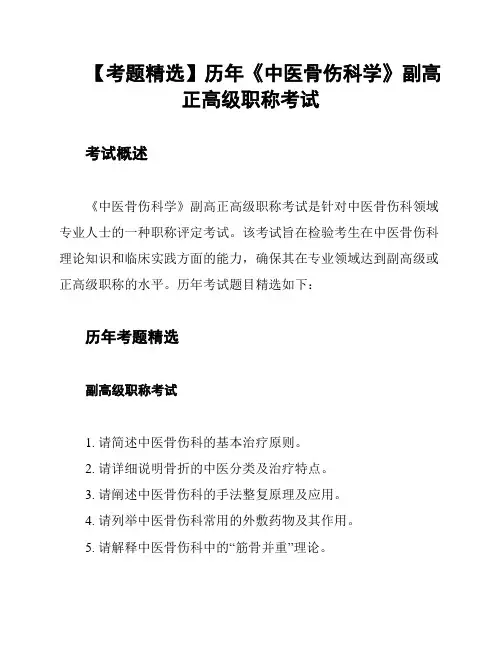 【考题精选】历年《中医骨伤科学》副高正高级职称考试

考试概述

《中医骨伤科学》副高正高级职称考试是针对中医骨伤科领域专业人士的一种职称评定考试。该考试旨在检验考生在中医骨伤科理论知识和临床实践方面的能力，确保其在专业领域达到副高级或正高级职称的水平。历年考试题目精选如下：

历年考题精选

副高级职称考试

1. 请简述中医骨伤科的基本治疗原则。
2. 请详细说明骨折的中医分类及治疗特点。
3. 请阐述中医骨伤科的手法整复原理及应用。
4. 请列举中医骨伤科常用的外敷药物及其作用。
5. 请解释中医骨伤科中的“筋骨并重”理论。